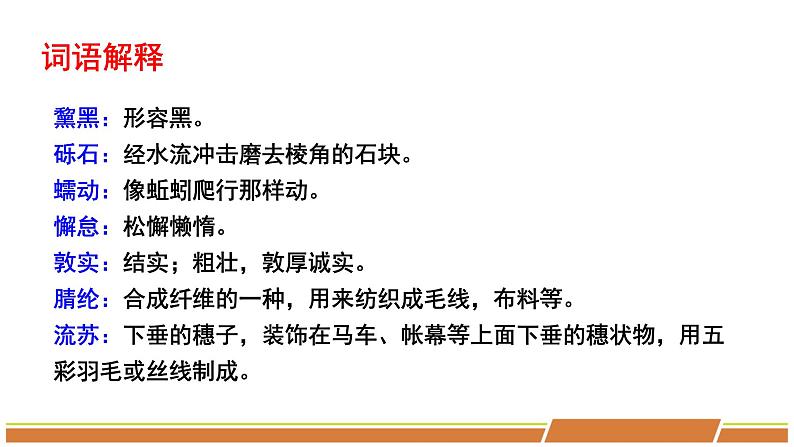 词语解释

黧黑：形容黑。
砾石：经水流冲击磨去棱角的石块。
蠕动：像蚯蚓爬行那样动。
懈怠：松懈懒惰。
敦实：结实；粗壮，敦厚诚实。
腈纶：合成纤维的一种，用来纺织成毛线，布料等。
流苏：下垂的穗子，装饰在马车、帐幕等上面下垂的穗状物，用五彩羽毛或丝线制成。